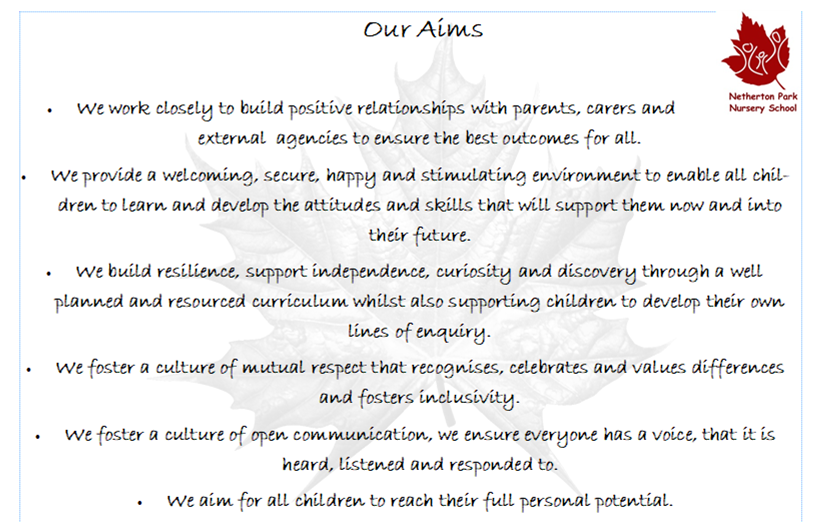 Our Aims

Netherton Park
Nursery School

• We work closely to build positive relationships with parents, carers and external agencies to ensure the best outcomes for all.

• We provide a welcoming, secure, happy and stimulating environment to enable all children to learn and develop the attitudes and skills that will support them now and into their future.

• We build resilience, support independence, curiosity and discovery through a well planned and resourced curriculum whilst also supporting children to develop their own lines of enquiry.

• We foster a culture of mutual respect that recognises, celebrates and values differences and fosters inclusivity.

• We foster a culture of open communication, we ensure everyone has a voice, that it is heard, listened and responded to.

• We aim for all children to reach their full personal potential.